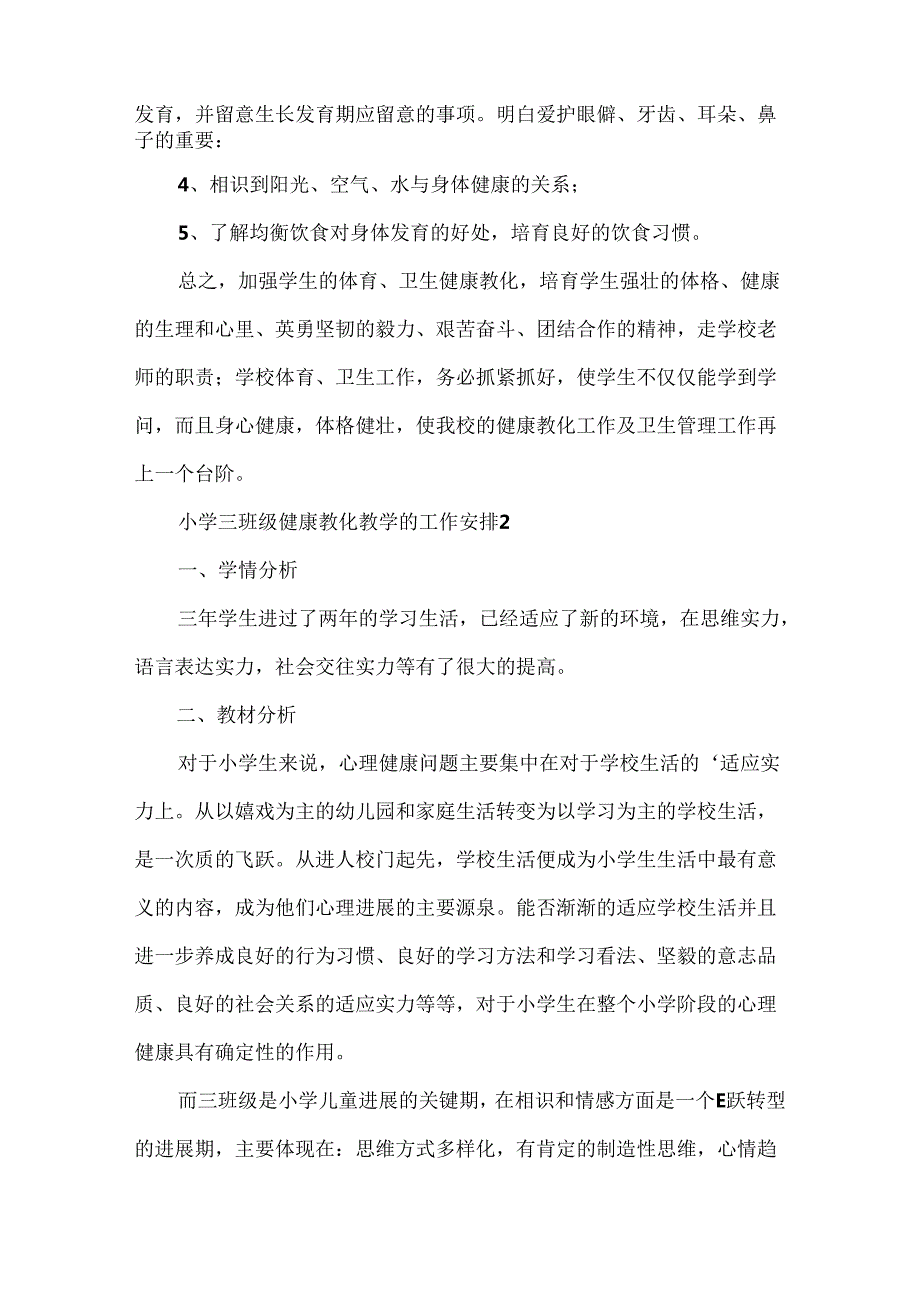 发育，并留意生长发育期应留意的事项。明白爱护眼僻、牙齿、耳朵、鼻子的重要：

4、相识到阳光、空气、水与身体健康的关系；

5、了解均衡饮食对身体发育的好处，培育良好的饮食习惯。

总之，加强学生的体育、卫生健康教化，培育学生强壮的体格、健康的生理和心里、英勇坚韧的毅力、艰苦奋斗、团结合作的精神，走学校老师的职责；学校体育、卫生工作，务必抓紧抓好，使学生不仅仅能学到学问，而且身心健康，体格健壮，使我校的健康教化工作及卫生管理工作再上一个台阶。

小学三班级健康教化教学的工作安排2

一、学情分析

三年学生进过了两年的学习生活，已经适应了新的环境，在思维实力，语言表达实力，社会交往实力等有了很大的提高。

二、教材分析

对于小学生来说，心理健康问题主要集中在对于学校生活的‘适应实力上。从以嬉戏为主的幼儿园和家庭生活转变为以学习为主的学校生活，是一次质的飞跃。从进人校门起先，学校生活便成为小学生生活中最有意义的内容，成为他们心理进展的主要源泉。能否渐渐的适应学校生活并且进一步养成良好的行为习惯、良好的学习方法和学习看法、坚毅的意志品质、良好的社会关系的适应实力等等，对于小学生在整个小学阶段的心理健康具有确定性的作用。

而三班级是小学儿童进展的关键期，在相识和情感方面是一个E跃转型的进展期，主要体现在：思维方式多样化，有肯定的制造性思维，心情趋